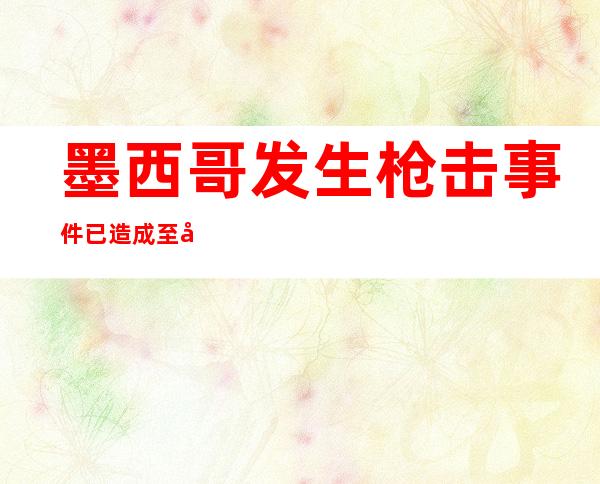 墨西哥发生枪击事件已造成至å